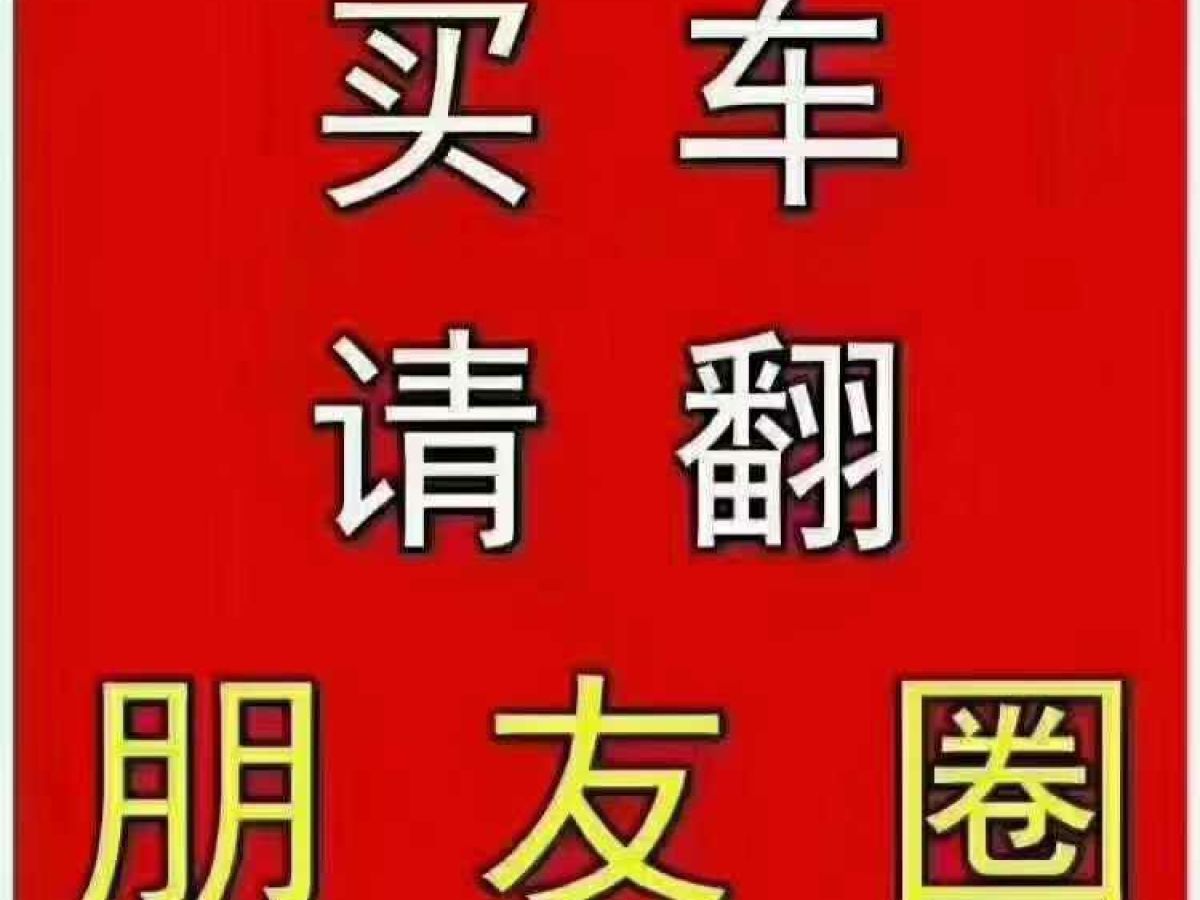 买车
请翻
朋友圈